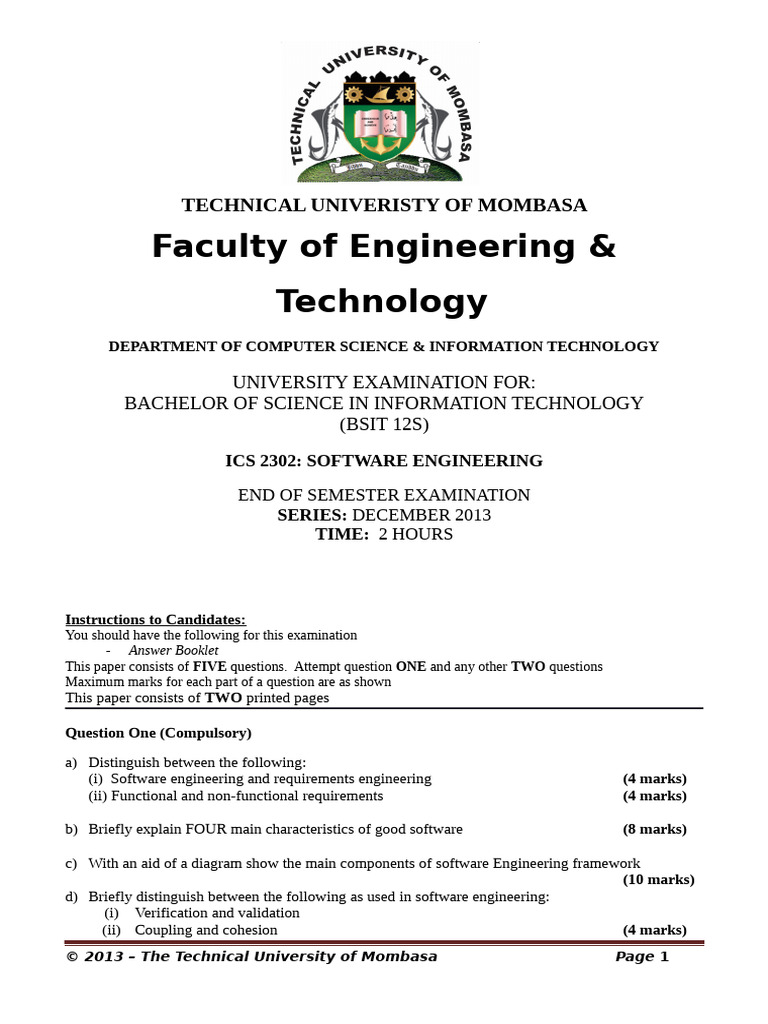 TECHNICAL UNIVERSITY OF MOMBASA

TECHNICAL UNIVERISTY OF MOMBASA

Faculty of Engineering & Technology

DEPARTMENT OF COMPUTER SCIENCE & INFORMATION TECHNOLOGY

UNIVERSITY EXAMINATION FOR:
BACHELOR OF SCIENCE IN INFORMATION TECHNOLOGY
(BSIT 12S)

ICS 2302: SOFTWARE ENGINEERING

END OF SEMESTER EXAMINATION
SERIES: DECEMBER 2013
TIME: 2 HOURS

Instructions to Candidates:
You should have the following for this examination
- Answer Booklet
This paper consists of FIVE questions. Attempt question ONE and any other TWO questions
Maximum marks for each part of a question are as shown
This paper consists of TWO printed pages

Question One (Compulsory)

a) Distinguish between the following:
(i) Software engineering and requirements engineering (4 marks)
(ii) Functional and non-functional requirements (4 marks)

b) Briefly explain FOUR main characteristics of good software (8 marks)

c) With an aid of a diagram show the main components of software Engineering framework (10 marks)

d) Briefly distinguish between the following as used in software engineering:
(i) Verification and validation
(ii) Coupling and cohesion (4 marks)

© 2013 – The Technical University of Mombasa Page 1